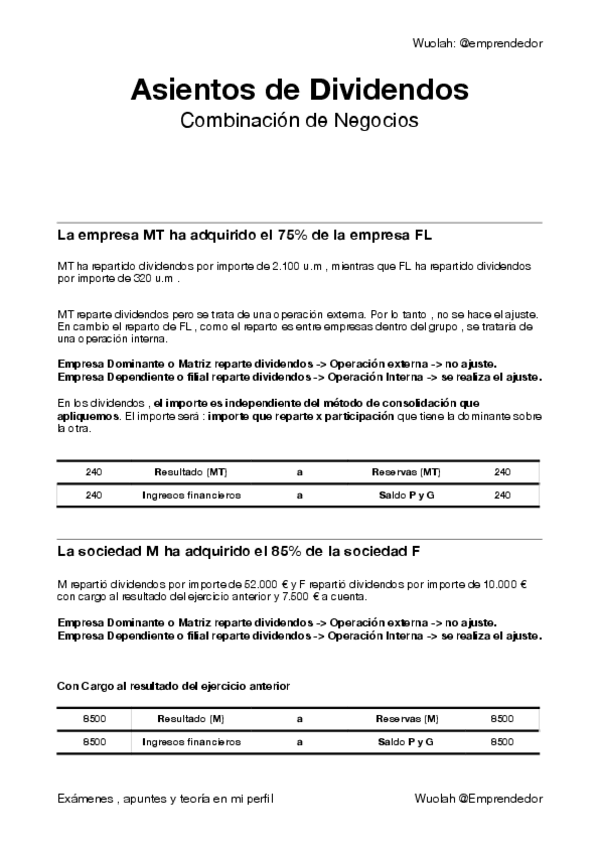 Wuolah: @emprendedor

Asientos de Dividendos
Combinación de Negocios

La empresa MT ha adquirido el 75% de la empresa FL

MT ha repartido dividendos por importe de 2.100 u.m , mientras que FL ha repartido dividendos por importe de 320 u.m .

MT reparte dividendos pero se trata de una operación externa. Por lo tanto , no se hace el ajuste. En cambio el reparto de FL , como el reparto es entre empresas dentro del grupo , se trataría de una operación interna.

Empresa Dominante o Matriz reparte dividendos -> Operación externa -> no ajuste.
Empresa Dependiente o filial reparte dividendos -> Operación Interna -> se realiza el ajuste.

En los dividendos , el importe es independiente del método de consolidación que apliquemos. El importe será : importe que reparte x participación que tiene la dominante sobre la otra.

| 240 | Resultado (MT) | a | Reservas (MT) | 240 |
|---|---|---|---|---|
| 240 | Ingresos financieros | a | Saldo P y G | 240 |

La sociedad M ha adquirido el 85% de la sociedad F

M repartió dividendos por importe de 52.000 € y F repartió dividendos por importe de 10.000 € con cargo al resultado del ejercicio anterior y 7.500 € a cuenta.

Empresa Dominante o Matriz reparte dividendos -> Operación externa -> no ajuste.
Empresa Dependiente o filial reparte dividendos -> Operación Interna -> se realiza el ajuste.

Con Cargo al resultado del ejercicio anterior

| 8500 | Resultado (M) | a | Reservas (M) | 8500 |
|---|---|---|---|---|
| 8500 | Ingresos financieros | a | Saldo P y G | 8500 |

Exámenes , apuntes y teoría en mi perfil
Wuolah @Emprendedor